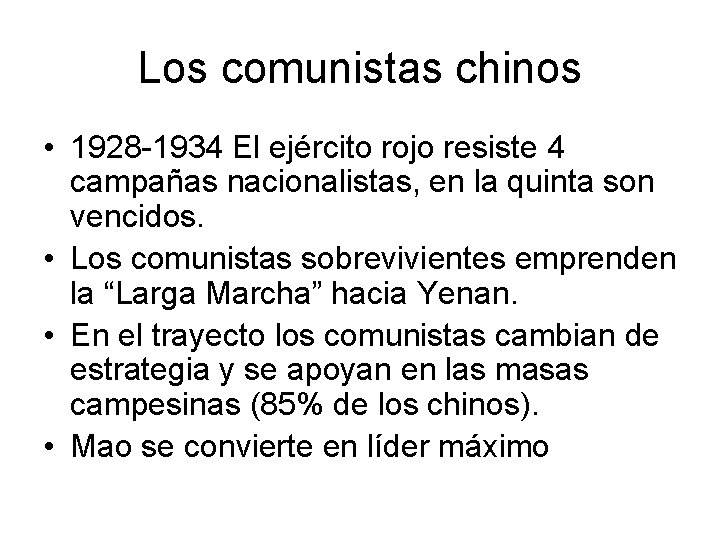 Los comunistas chinos

• 1928-1934 El ejército rojo resiste 4 campañas nacionalistas, en la quinta son vencidos.
• Los comunistas sobrevivientes emprenden la "Larga Marcha" hacia Yenan.
• En el trayecto los comunistas cambian de estrategia y se apoyan en las masas campesinas (85% de los chinos).
• Mao se convierte en líder máximo